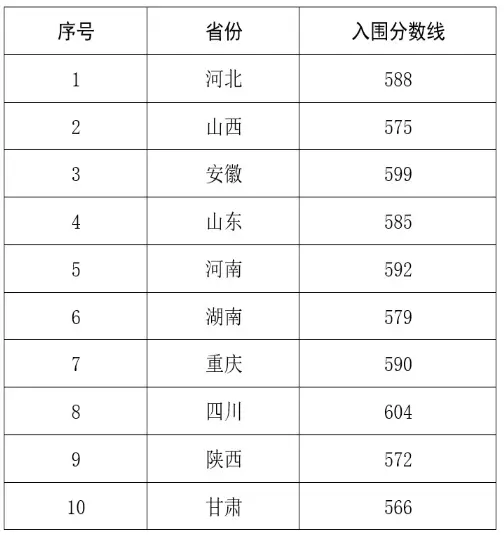 | 序号 | 省份 | 入围分数线 |
|---|---|---|
| 1 | 河北 | 588 |
| 2 | 山西 | 575 |
| 3 | 安徽 | 599 |
| 4 | 山东 | 585 |
| 5 | 河南 | 592 |
| 6 | 湖南 | 579 |
| 7 | 重庆 | 590 |
| 8 | 四川 | 604 |
| 9 | 陕西 | 572 |
| 10 | 甘肃 | 566 |